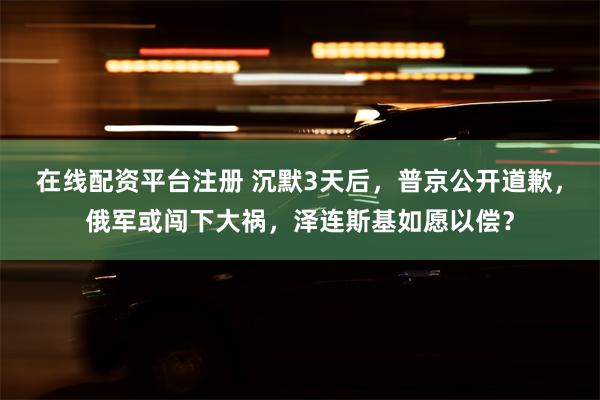 在线配资平台注册 沉默3天后，普京公开道歉，俄军或闯下大祸，泽连斯基如愿以偿？